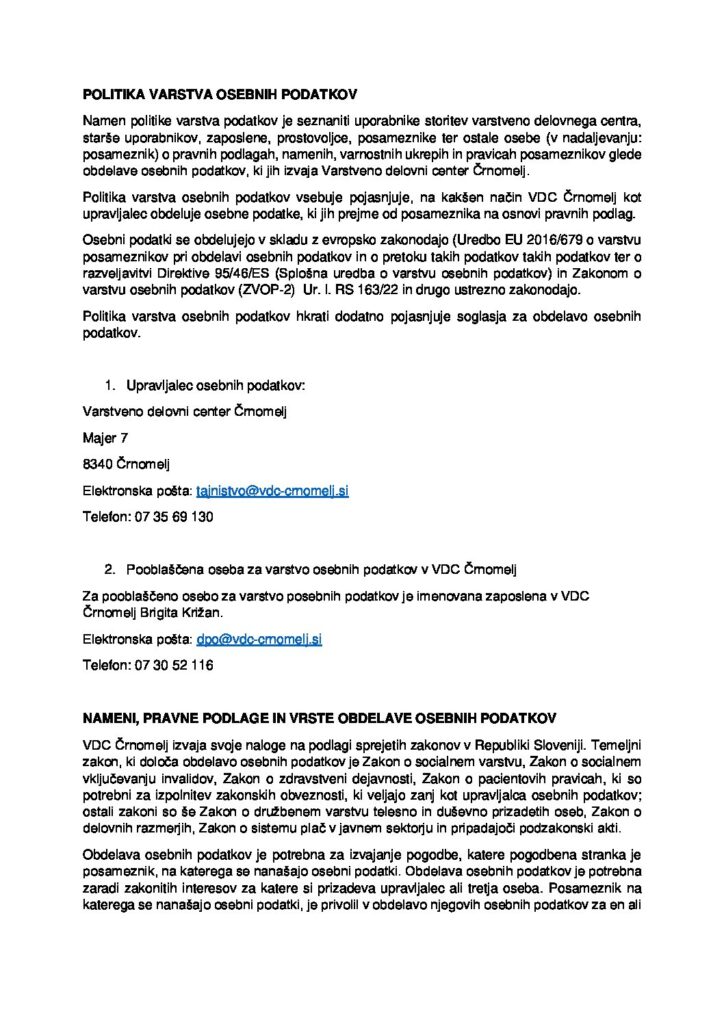 POLITIKA VARSTVA OSEBNIH PODATKOV

Namen politike varstva podatkov je seznaniti uporabnike storitev varstveno delovnega centra, starše uporabnikov, zaposlene, prostovoljce, posameznike ter ostale osebe (v nadaljevanju: posameznik) o pravnih podlagah, namenih, varnostnih ukrepih in pravicah posameznikov glede obdelave osebnih podatkov, ki jih izvaja Varstveno delovni center Črnomelj.

Politika varstva osebnih podatkov vsebuje pojasnjuje, na kakšen način VDC Črnomelj kot upravljalec obdeluje osebne podatke, ki jih prejme od posameznika na osnovi pravnih podlag.

Osebni podatki se obdelujejo v skladu z evropsko zakonodajo (Uredbo EU 2016/679 o varstvu posameznikov pri obdelavi osebnih podatkov in o pretoku takih podatkov takih podatkov ter o razveljavitvi Direktive 95/46/ES (Splošna uredba o varstvu osebnih podatkov) in Zakonom o varstvu osebnih podatkov (ZVOP-2) Ur. l. RS 163/22 in drugo ustrezno zakonodajo.

Politika varstva osebnih podatkov hkrati dodatno pojasnjuje soglasja za obdelavo osebnih podatkov.

1. Upravljalec osebnih podatkov:

Varstveno delovni center Črnomelj

Majer 7

8340 Črnomelj

Elektronska pošta: tajnistvo@vdc-crnomelj.si

Telefon: 07 35 69 130

2. Pooblaščena oseba za varstvo osebnih podatkov v VDC Črnomelj

Za pooblaščeno osebo za varstvo posebnih podatkov je imenovana zaposlena v VDC Črnomelj Brigita Križan.

Elektronska pošta: dpo@vdc-crnomelj.si

Telefon: 07 30 52 116

NAMENI, PRAVNE PODLAGE IN VRSTE OBDELAVE OSEBNIH PODATKOV

VDC Črnomelj izvaja svoje naloge na podlagi sprejetih zakonov v Republiki Sloveniji. Temeljni zakon, ki določa obdelavo osebnih podatkov je Zakon o socialnem varstvu, Zakon o socialnem vključevanju invalidov, Zakon o zdravstveni dejavnosti, Zakon o pacientovih pravicah, ki so potrebni za izpolnitev zakonskih obveznosti, ki veljajo zanj kot upravljalca osebnih podatkov; ostali zakoni so še Zakon o družbenem varstvu telesno in duševno prizadetih oseb, Zakon o delovnih razmerjih, Zakon o sistemu plač v javnem sektorju in pripadajoči podzakonski akti.

Obdelava osebnih podatkov je potrebna za izvajanje pogodbe, katere pogodbena stranka je posameznik, na katerega se nanašajo osebni podatki. Obdelava osebnih podatkov je potrebna zaradi zakonitih interesov za katere si prizadeva upravljalec ali tretja oseba. Posameznik na katerega se nanašajo osebni podatki, je privolil v obdelavo njegovih osebnih podatkov za en ali